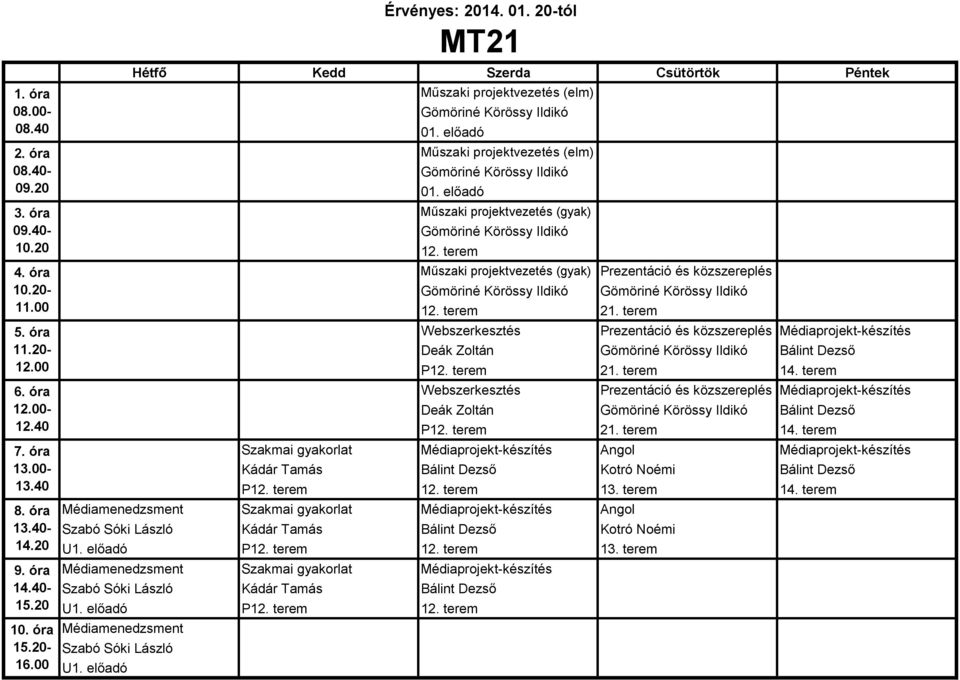 Érvényes: 2014. 01. 20-tól

MT21

| | Hétfő | Kedd | Szerda | Csütörtök | Péntek |
|---|---|---|---|---|---|
| 1. óra 08.00- 08.40 | | | Műszaki projektvezetés (elm) Gömöriné Körössy Ildikó 01. előadó | | |
| 2. óra 08.40- 09.20 | | | Műszaki projektvezetés (elm) Gömöriné Körössy Ildikó 01. előadó | | |
| 3. óra 09.40- 10.20 | | | Műszaki projektvezetés (gyak) Gömöriné Körössy Ildikó 12. terem | | |
| 4. óra 10.20- 11.00 | | | Műszaki projektvezetés (gyak) Gömöriné Körössy Ildikó 12. terem | Prezentáció és közszereplés Gömöriné Körössy Ildikó 21. terem | |
| 5. óra 11.20- 12.00 | | | Webszerkesztés Deák Zoltán P12. terem | Prezentáció és közszereplés Gömöriné Körössy Ildikó 21. terem | Médiaprojekt-készítés Bálint Dezső 14. terem |
| 6. óra 12.00- 12.40 | | | Webszerkesztés Deák Zoltán P12. terem | Prezentáció és közszereplés Gömöriné Körössy Ildikó 21. terem | Médiaprojekt-készítés Bálint Dezső 14. terem |
| 7. óra 13.00- 13.40 | | Szakmai gyakorlat Kádár Tamás P12. terem | Médiaprojekt-készítés Bálint Dezső 12. terem | Angol Kotró Noémi 13. terem | Médiaprojekt-készítés Bálint Dezső 14. terem |
| 8. óra 13.40- 14.20 | Médiamenedzsment Szabó Sóki László U1. előadó | Szakmai gyakorlat Kádár Tamás P12. terem | Médiaprojekt-készítés Bálint Dezső 12. terem | Angol Kotró Noémi 13. terem | |
| 9. óra 14.40- 15.20 | Médiamenedzsment Szabó Sóki László U1. előadó | Szakmai gyakorlat Kádár Tamás P12. terem | Médiaprojekt-készítés Bálint Dezső 12. terem | | |
| 10. óra 15.20- 16.00 | Médiamenedzsment Szabó Sóki László U1. előadó | | | | |